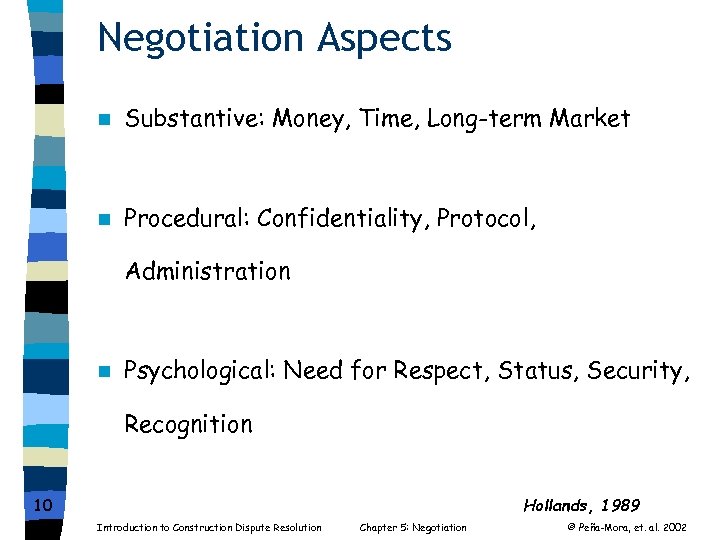 Negotiation Aspects

• Substantive: Money, Time, Long-term Market

• Procedural: Confidentiality, Protocol, Administration

• Psychological: Need for Respect, Status, Security, Recognition

Hollands, 1989

10

Introduction to Construction Dispute Resolution Chapter 5: Negotiation © Peña-Mora, et. al. 2002